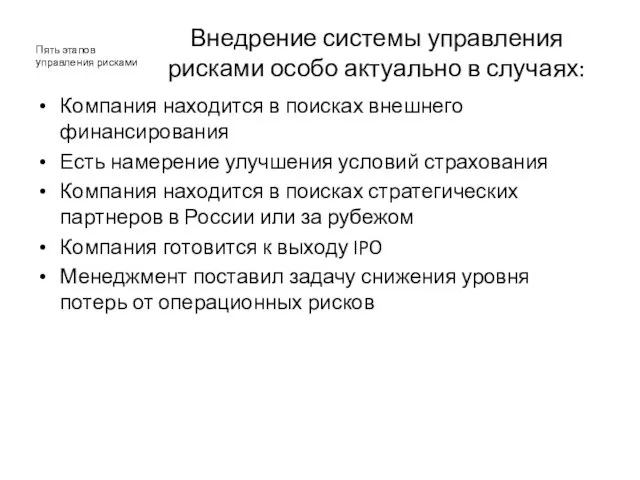 Пять этапов управления рисками

Внедрение системы управления рисками особо актуально в случаях:

• Компания находится в поисках внешнего финансирования
• Есть намерение улучшения условий страхования
• Компания находится в поисках стратегических партнеров в России или за рубежом
• Компания готовится к выходу IPO
• Менеджмент поставил задачу снижения уровня потерь от операционных рисков